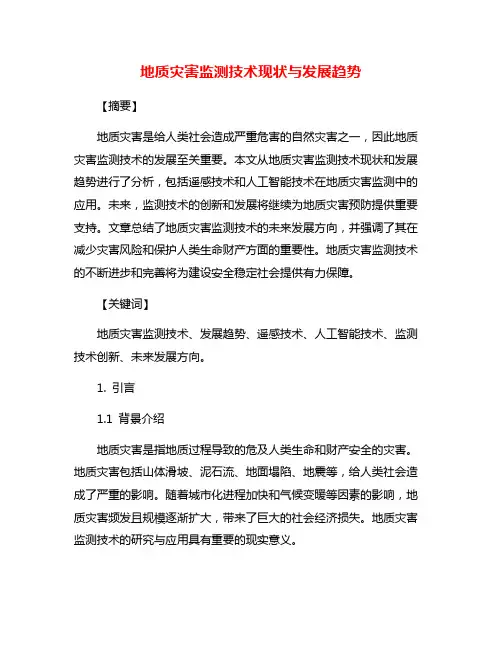 地质灾害监测技术现状与发展趋势

【摘要】

地质灾害是给人类社会造成严重危害的自然灾害之一，因此地质灾害监测技术的发展至关重要。本文从地质灾害监测技术现状和发展趋势进行了分析，包括遥感技术和人工智能技术在地质灾害监测中的应用。未来，监测技术的创新和发展将继续为地质灾害预防提供重要支持。文章总结了地质灾害监测技术的未来发展方向，并强调了其在减少灾害风险和保护人类生命财产方面的重要性。地质灾害监测技术的不断进步和完善将为建设安全稳定社会提供有力保障。

【关键词】

地质灾害监测技术、发展趋势、遥感技术、人工智能技术、监测技术创新、未来发展方向。

1. 引言

1.1 背景介绍

地质灾害是指地质过程导致的危及人类生命和财产安全的灾害。地质灾害包括山体滑坡、泥石流、地面塌陷、地震等，给人类社会造成了严重的影响。随着城市化进程加快和气候变暖等因素的影响，地质灾害频发且规模逐渐扩大，带来了巨大的社会经济损失。地质灾害监测技术的研究与应用具有重要的现实意义。